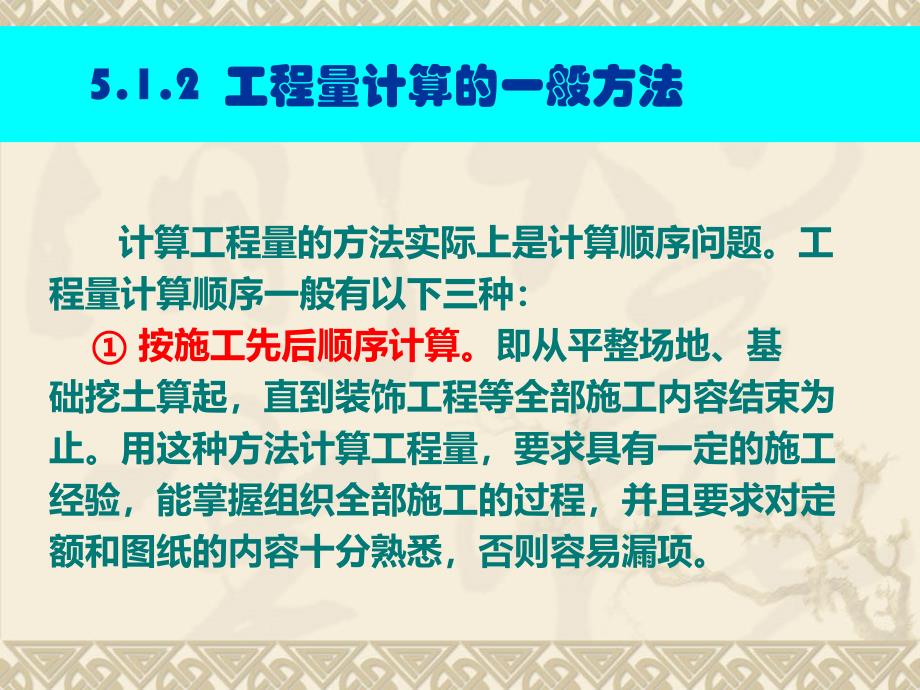 5.1.2 工程量计算的一般方法

计算工程量的方法实际上是计算顺序问题。工程量计算顺序一般有以下三种：

① 按施工先后顺序计算。即从平整场地、基础挖土算起，直到装饰工程等全部施工内容结束为止。用这种方法计算工程量，要求具有一定的施工经验，能掌握组织全部施工的过程，并且要求对定额和图纸的内容十分熟悉，否则容易漏项。